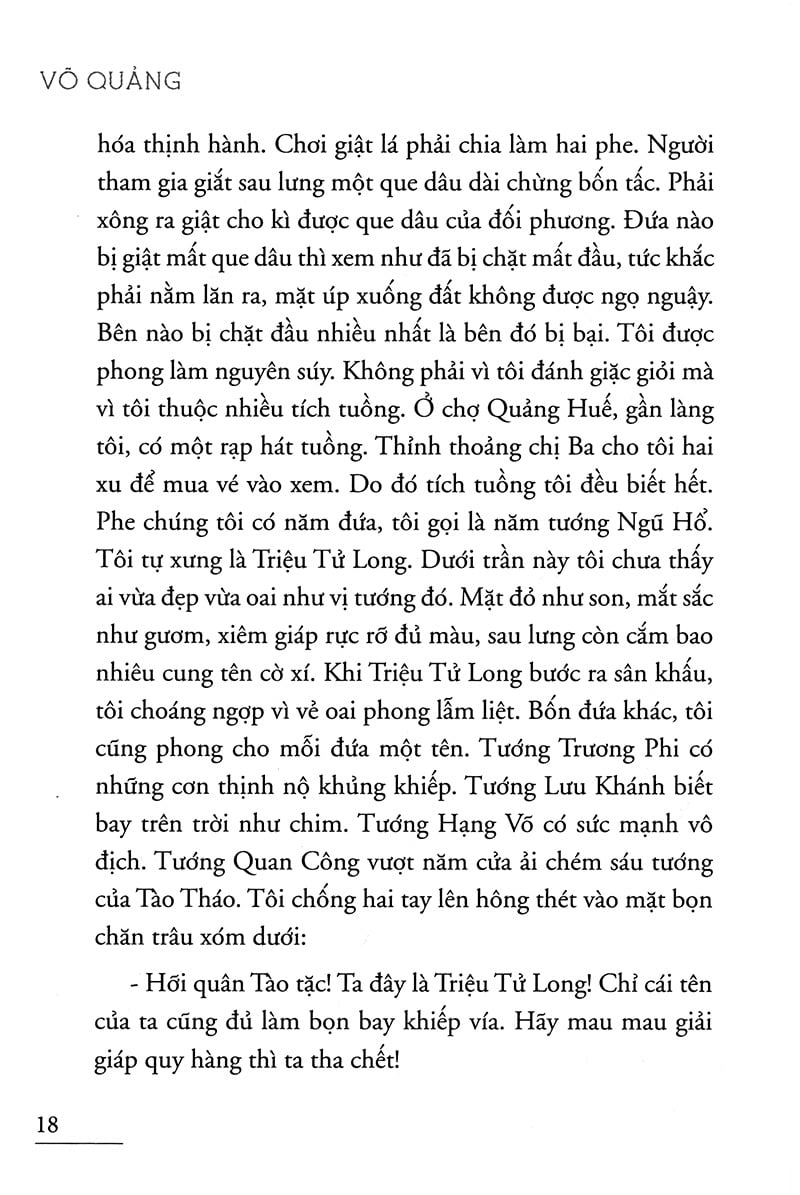 VÕ QUẢNG

hóa thịnh hành. Chơi giật lá phải chia làm hai phe. Người tham gia giắt sau lưng một que dâu dài chừng bốn tấc. Phải xông ra giật cho kì được que dâu của đối phương. Đứa nào bị giật mất que dâu thì xem như đã bị chặt mất đầu, tức khắc phải nằm lăn ra, mặt úp xuống đất không được ngọ nguậy. Bên nào bị chặt đầu nhiều nhất là bên đó bị bại. Tôi được phong làm nguyên súy. Không phải vì tôi đánh giặc giỏi mà vì tôi thuộc nhiều tích tuồng. Ở chợ Quảng Huế, gần làng tôi, có một rạp hát tuồng. Thỉnh thoảng chị Ba cho tôi hai xu để mua vé vào xem. Do đó tích tuồng tôi đều biết hết. Phe chúng tôi có năm đứa, tôi gọi là năm tướng Ngũ Hổ. Tôi tự xưng là Triệu Tử Long. Dưới trần này tôi chưa thấy ai vừa đẹp vừa oai như vị tướng đó. Mặt đỏ như son, mắt sắc như gươm, xiêm giáp rực rỡ đủ màu, sau lưng còn cắm bao nhiêu cung tên cờ xí. Khi Triệu Tử Long bước ra sân khấu, tôi choáng ngợp vì vẻ oai phong lẫm liệt. Bốn đứa khác, tôi cũng phong cho mỗi đứa một tên. Tướng Trương Phi có những cơn thịnh nộ khủng khiếp. Tướng Lưu Khánh biết bay trên trời như chim. Tướng Hạng Võ có sức mạnh vô địch. Tướng Quan Công vượt năm cửa ải chém sáu tướng của Tào Tháo. Tôi chống hai tay lên hông thét vào mặt bọn chăn trâu xóm dưới:

- Hỡi quân Tào tặc! Ta đây là Triệu Tử Long! Chỉ cái tên của ta cũng đủ làm bọn bay khiếp vía. Hãy mau mau giải giáp quy hàng thì ta tha chết!

18